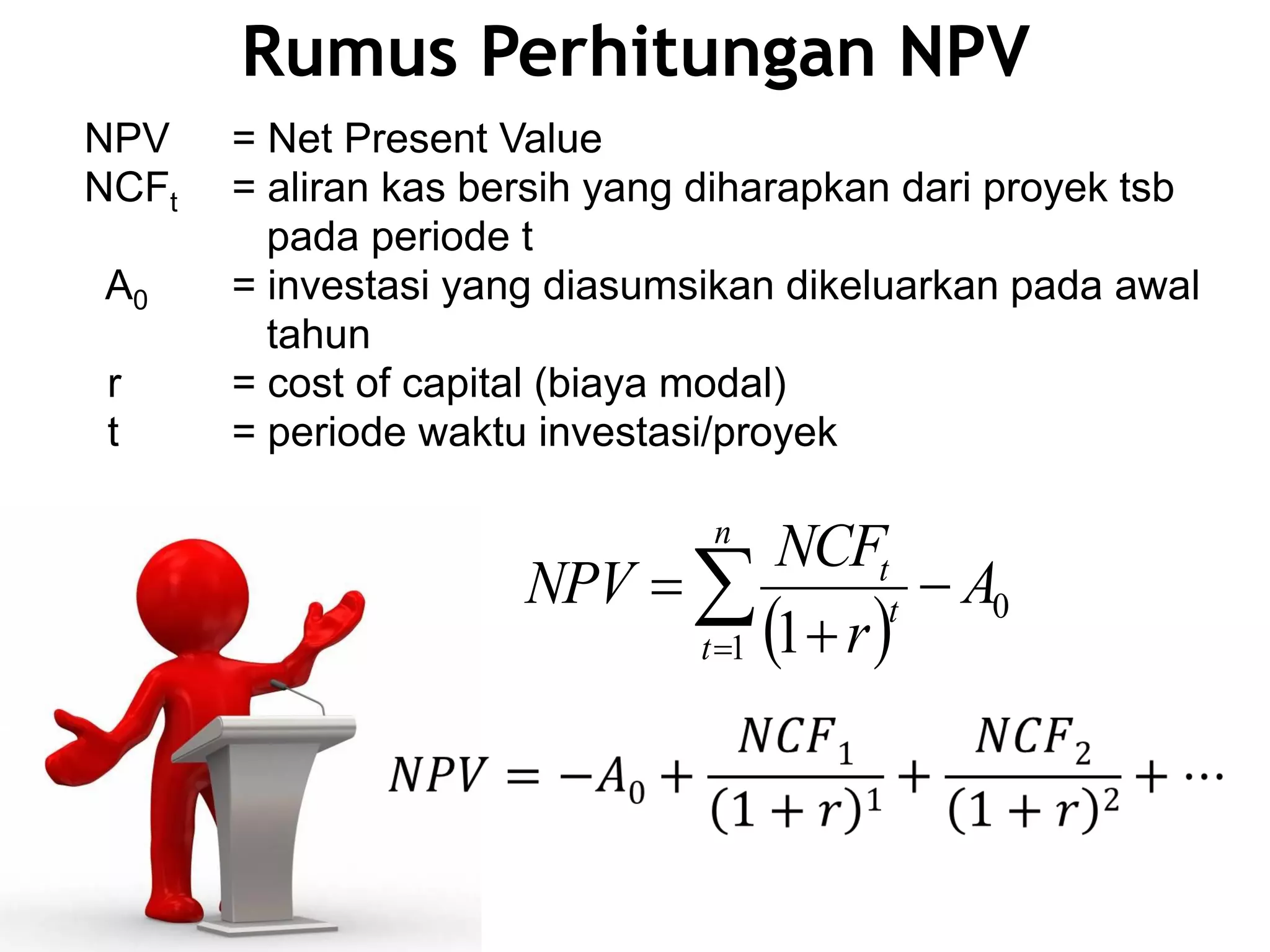 Rumus Perhitungan NPV

NPV = Net Present Value
$NCF_t$ = aliran kas bersih yang diharapkan dari proyek tsb pada periode t
$A_0$ = investasi yang diasumsikan dikeluarkan pada awal tahun
r = cost of capital (biaya modal)
t = periode waktu investasi/proyek

$NPV = \sum_{t=1}^{n} \frac{NCF_t}{(1+r)^t} - A_0$

$NPV = -A_0 + \frac{NCF_1}{(1+r)^1} + \frac{NCF_2}{(1+r)^2} + \cdots$